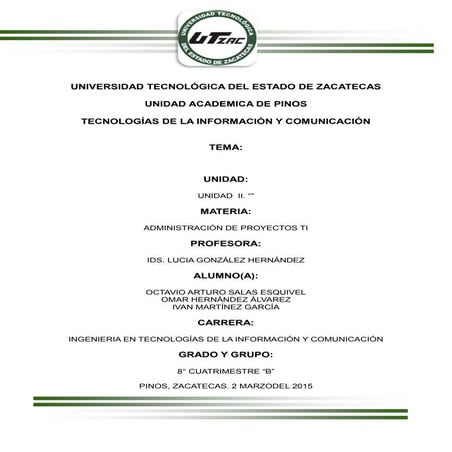 UNIVERSIDAD TECNOLÓGICA DEL ESTADO DE ZACATECAS
UTZAC

UNIVERSIDAD TECNOLÓGICA DEL ESTADO DE ZACATECAS

UNIDAD ACADEMICA DE PINOS

TECNOLOGÍAS DE LA INFORMACIÓN Y COMUNICACIÓN

TEMA:

UNIDAD:

UNIDAD II. “”

MATERIA:

ADMINISTRACIÓN DE PROYECTOS TI

PROFESORA:

IDS. LUCIA GONZÁLEZ HERNÁNDEZ

ALUMNO(A):

OCTAVIO ARTURO SALAS ESQUIVEL
OMAR HERNÁNDEZ ÁLVAREZ
IVAN MARTÍNEZ GARCÍA

CARRERA:

INGENIERIA EN TECNOLOGÍAS DE LA INFORMACIÓN Y COMUNICACIÓN

GRADO Y GRUPO:

8° CUATRIMESTRE “B”

PINOS, ZACATECAS. 2 MARZODEL 2015